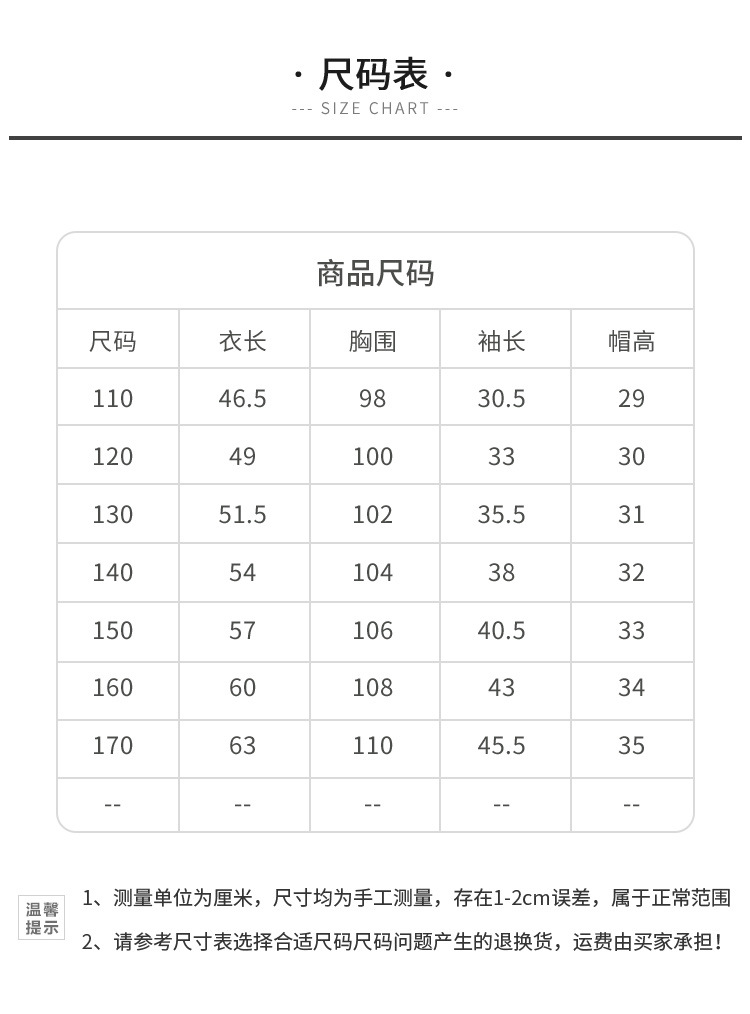 · 尺码表 ·
--- SIZE CHART ---

商品尺码

| 尺码 | 衣长 | 胸围 | 袖长 | 帽高 |
|---|---|---|---|---|
| 110 | 46.5 | 98 | 30.5 | 29 |
| 120 | 49 | 100 | 33 | 30 |
| 130 | 51.5 | 102 | 35.5 | 31 |
| 140 | 54 | 104 | 38 | 32 |
| 150 | 57 | 106 | 40.5 | 33 |
| 160 | 60 | 108 | 43 | 34 |
| 170 | 63 | 110 | 45.5 | 35 |
| -- | -- | -- | -- | -- |

温馨提示

1、测量单位为厘米，尺寸均为手工测量，存在1-2cm误差，属于正常范围

2、请参考尺寸表选择合适尺码尺码问题产生的退换货，运费由买家承担！